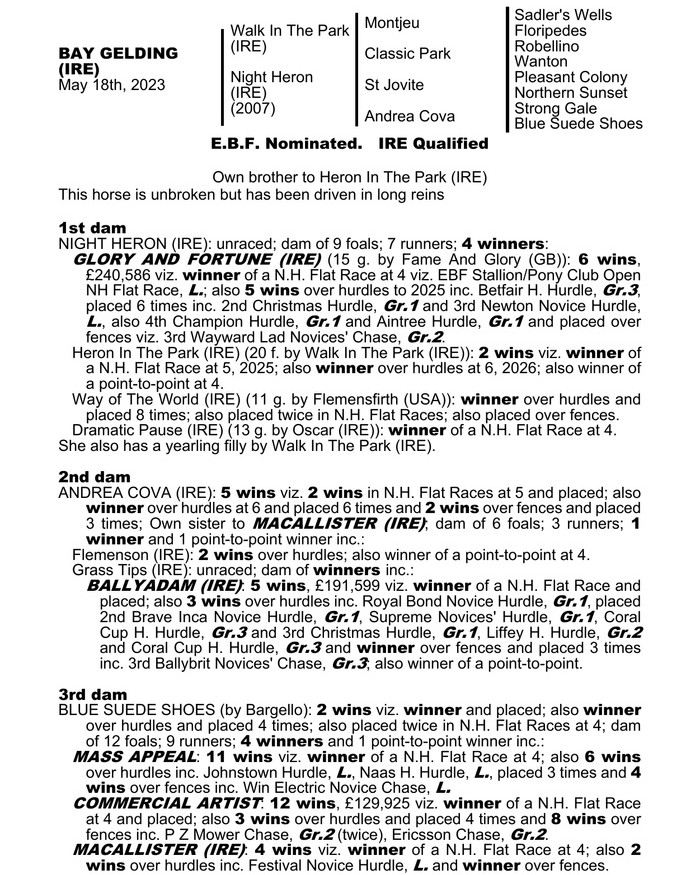 BAY GELDING (IRE)
May 18th, 2023

Walk In The Park (IRE)

Night Heron (IRE) (2007)

Montjeu

Classic Park

St Jovite

Andrea Cova

Sadler's Wells
Floripedes
Robellino
Wanton
Pleasant Colony
Northern Sunset
Strong Gale
Blue Suede Shoes

E.B.F. Nominated. IRE Qualified

Own brother to Heron In The Park (IRE)
This horse is unbroken but has been driven in long reins

1st dam
NIGHT HERON (IRE): unraced; dam of 9 foals; 7 runners; 4 winners:
GLORY AND FORTUNE (IRE) (15 g. by Fame And Glory (GB)): 6 wins, £240,586 viz. winner of a N.H. Flat Race at 4 viz. EBF Stallion/Pony Club Open NH Flat Race, L.; also 5 wins over hurdles to 2025 inc. Betfair H. Hurdle, Gr.3, placed 6 times inc. 2nd Christmas Hurdle, Gr.1 and 3rd Newton Novice Hurdle, L., also 4th Champion Hurdle, Gr.1 and Aintree Hurdle, Gr.1 and placed over fences viz. 3rd Wayward Lad Novices' Chase, Gr.2.
Heron In The Park (IRE) (20 f. by Walk In The Park (IRE)): 2 wins viz. winner of a N.H. Flat Race at 5, 2025; also winner over hurdles at 6, 2026; also winner of a point-to-point at 4.
Way of The World (IRE) (11 g. by Flemensfirth (USA)): winner over hurdles and placed 8 times; also placed twice in N.H. Flat Races; also placed over fences.
Dramatic Pause (IRE) (13 g. by Oscar (IRE)): winner of a N.H. Flat Race at 4.
She also has a yearling filly by Walk In The Park (IRE).

2nd dam
ANDREA COVA (IRE): 5 wins viz. 2 wins in N.H. Flat Races at 5 and placed; also winner over hurdles at 6 and placed 6 times and 2 wins over fences and placed 3 times; Own sister to MACALLISTER (IRE); dam of 6 foals; 3 runners; 1 winner and 1 point-to-point winner inc.:
Flemenson (IRE): 2 wins over hurdles; also winner of a point-to-point at 4.
Grass Tips (IRE): unraced; dam of winners inc.:
BALLYADAM (IRE): 5 wins, £191,599 viz. winner of a N.H. Flat Race and placed; also 3 wins over hurdles inc. Royal Bond Novice Hurdle, Gr.1, placed 2nd Brave Inca Novice Hurdle, Gr.1, Supreme Novices' Hurdle, Gr.1, Coral Cup H. Hurdle, Gr.3 and 3rd Christmas Hurdle, Gr.1, Liffey H. Hurdle, Gr.2 and Coral Cup H. Hurdle, Gr.3 and winner over fences and placed 3 times inc. 3rd Ballybrit Novices' Chase, Gr.3; also winner of a point-to-point.

3rd dam
BLUE SUEDE SHOES (by Bargello): 2 wins viz. winner and placed; also winner over hurdles and placed 4 times; also placed twice in N.H. Flat Races at 4; dam of 12 foals; 9 runners; 4 winners and 1 point-to-point winner inc.:
MASS APPEAL: 11 wins viz. winner of a N.H. Flat Race at 4; also 6 wins over hurdles inc. Johnstown Hurdle, L., Naas H. Hurdle, L., placed 3 times and 4 wins over fences inc. Win Electric Novice Chase, L.
COMMERCIAL ARTIST: 12 wins, £129,925 viz. winner of a N.H. Flat Race at 4 and placed; also 3 wins over hurdles and placed 4 times and 8 wins over fences inc. P Z Mower Chase, Gr.2 (twice), Ericsson Chase, Gr.2.
MACALLISTER (IRE): 4 wins viz. winner of a N.H. Flat Race at 4; also 2 wins over hurdles inc. Festival Novice Hurdle, L. and winner over fences.